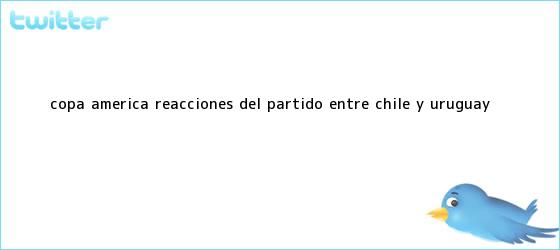 twitter

COPA AMERICA REACCIONES DEL PARTIDO ENTRE CHILE Y URUGUAY